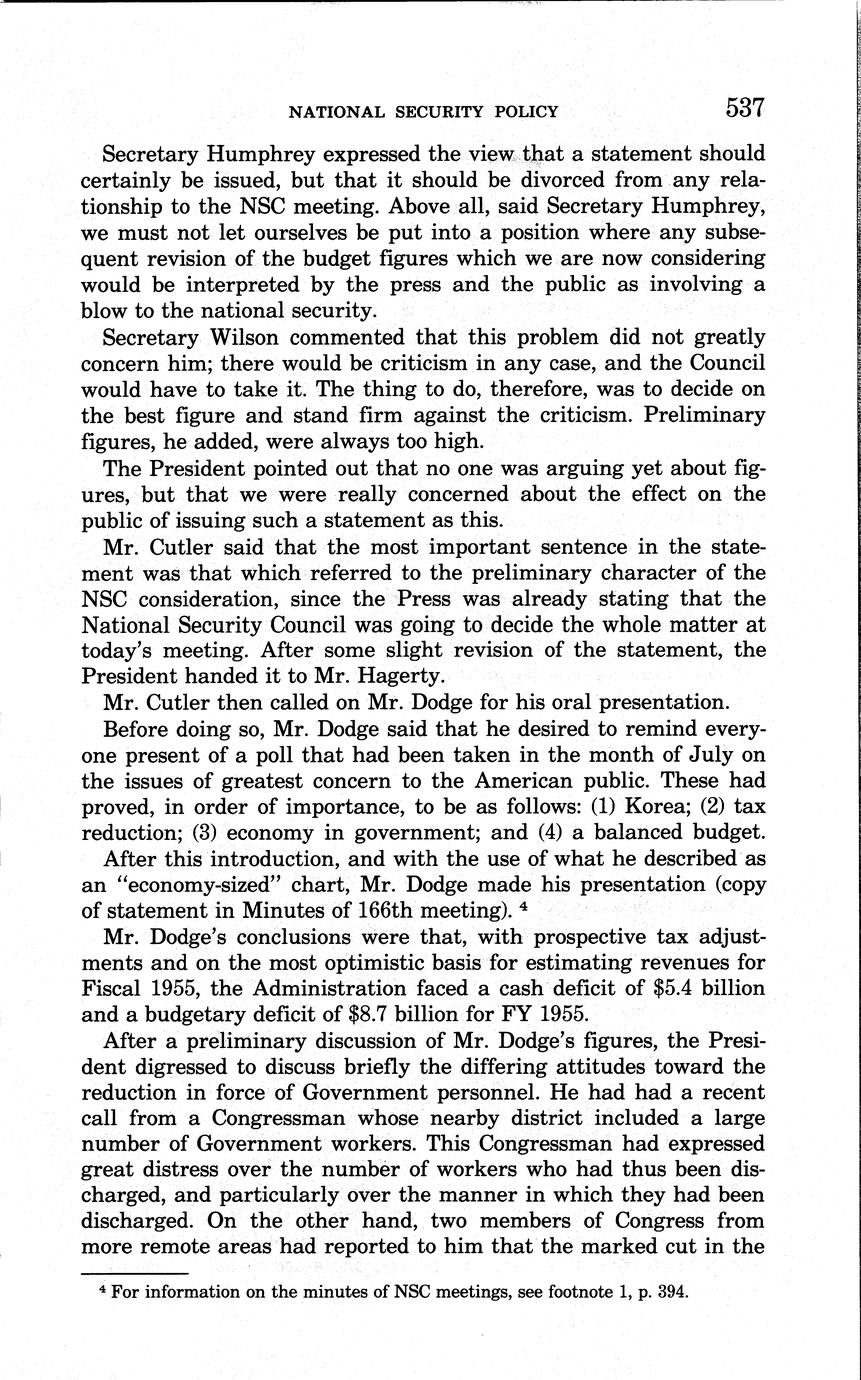 NATIONAL SECURITY POLICY 537

Secretary Humphrey expressed the view that a statement should certainly be issued, but that it should be divorced from any relationship to the NSC meeting. Above all, said Secretary Humphrey, we must not let ourselves be put into a position where any subsequent revision of the budget figures which we are now considering would be interpreted by the press and the public as involving a blow to the national security.

Secretary Wilson commented that this problem did not greatly concern him; there would be criticism in any case, and the Council would have to take it. The thing to do, therefore, was to decide on the best figure and stand firm against the criticism. Preliminary figures, he added, were always too high.

The President pointed out that no one was arguing yet about figures, but that we were really concerned about the effect on the public of issuing such a statement as this.

Mr. Cutler said that the most important sentence in the statement was that which referred to the preliminary character of the NSC consideration, since the Press was already stating that the National Security Council was going to decide the whole matter at today's meeting. After some slight revision of the statement, the President handed it to Mr. Hagerty.

Mr. Cutler then called on Mr. Dodge for his oral presentation.

Before doing so, Mr. Dodge said that he desired to remind everyone present of a poll that had been taken in the month of July on the issues of greatest concern to the American public. These had proved, in order of importance, to be as follows: (1) Korea; (2) tax reduction; (3) economy in government; and (4) a balanced budget.

After this introduction, and with the use of what he described as an "economy-sized" chart, Mr. Dodge made his presentation (copy of statement in Minutes of 166th meeting). $^4$

Mr. Dodge's conclusions were that, with prospective tax adjustments and on the most optimistic basis for estimating revenues for Fiscal 1955, the Administration faced a cash deficit of \$5.4 billion and a budgetary deficit of \$8.7 billion for FY 1955.

After a preliminary discussion of Mr. Dodge's figures, the President digressed to discuss briefly the differing attitudes toward the reduction in force of Government personnel. He had had a recent call from a Congressman whose nearby district included a large number of Government workers. This Congressman had expressed great distress over the number of workers who had thus been discharged, and particularly over the manner in which they had been discharged. On the other hand, two members of Congress from more remote areas had reported to him that the marked cut in the

$^4$ For information on the minutes of NSC meetings, see footnote 1, p. 394.